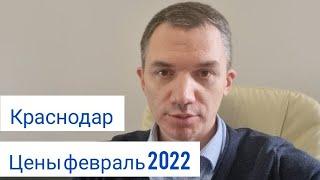 Краснодар

Цены февраль 2022